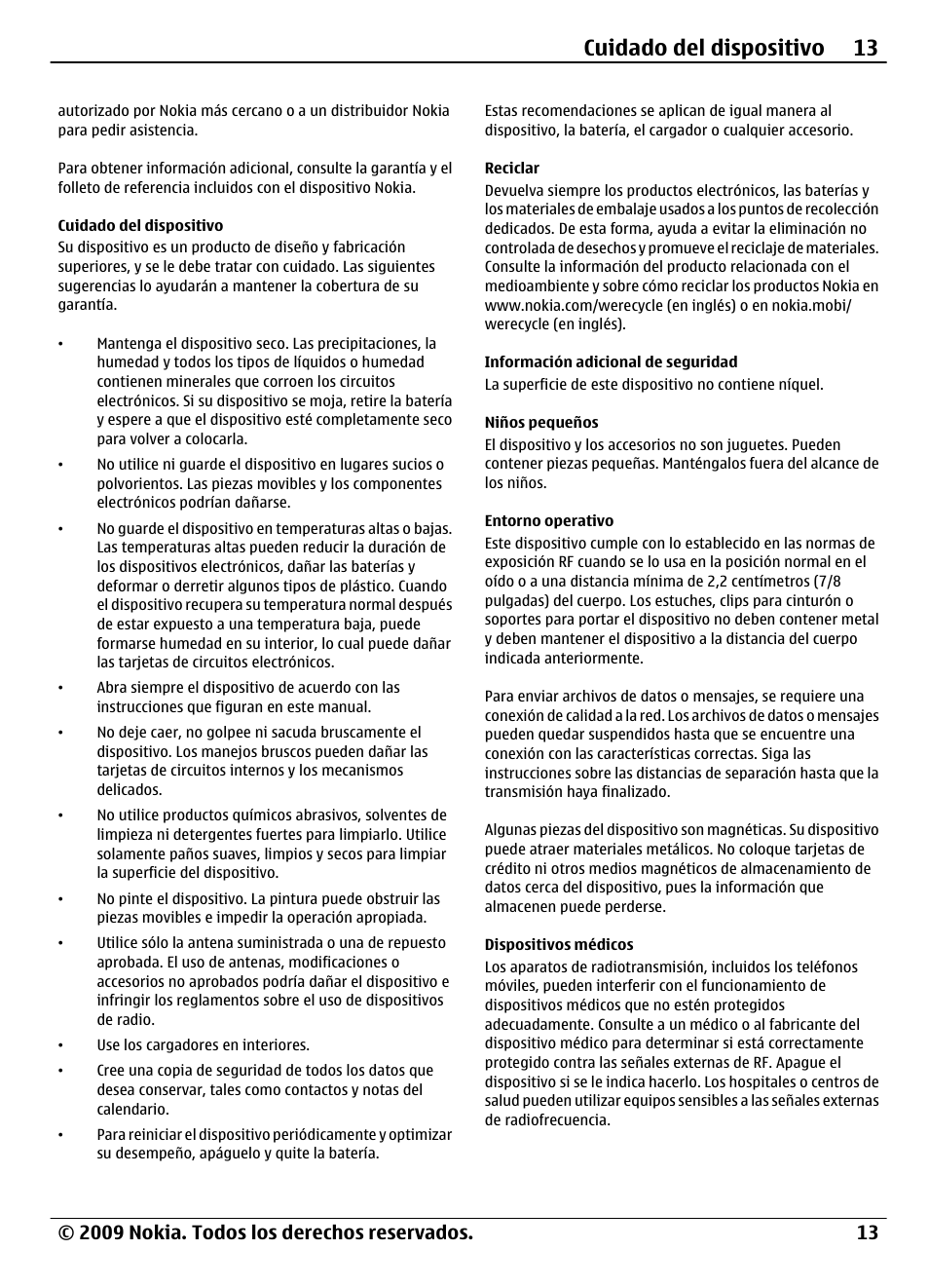 Cuidado del dispositivo 13

autorizado por Nokia más cercano o a un distribuidor Nokia para pedir asistencia.

Para obtener información adicional, consulte la garantía y el folleto de referencia incluidos con el dispositivo Nokia.

Cuidado del dispositivo
Su dispositivo es un producto de diseño y fabricación superiores, y se le debe tratar con cuidado. Las siguientes sugerencias lo ayudarán a mantener la cobertura de su garantía.

• Mantenga el dispositivo seco. Las precipitaciones, la humedad y todos los tipos de líquidos o humedad contienen minerales que corroen los circuitos electrónicos. Si su dispositivo se moja, retire la batería y espere a que el dispositivo esté completamente seco para volver a colocarla.
• No utilice ni guarde el dispositivo en lugares sucios o polvorientos. Las piezas movibles y los componentes electrónicos podrían dañarse.
• No guarde el dispositivo en temperaturas altas o bajas. Las temperaturas altas pueden reducir la duración de los dispositivos electrónicos, dañar las baterías y deformar o derretir algunos tipos de plástico. Cuando el dispositivo recupera su temperatura normal después de estar expuesto a una temperatura baja, puede formarse humedad en su interior, lo cual puede dañar las tarjetas de circuitos electrónicos.
• Abra siempre el dispositivo de acuerdo con las instrucciones que figuran en este manual.
• No deje caer, no golpee ni sacuda bruscamente el dispositivo. Los manejos bruscos pueden dañar las tarjetas de circuitos internos y los mecanismos delicados.
• No utilice productos químicos abrasivos, solventes de limpieza ni detergentes fuertes para limpiarlo. Utilice solamente paños suaves, limpios y secos para limpiar la superficie del dispositivo.
• No pinte el dispositivo. La pintura puede obstruir las piezas movibles e impedir la operación apropiada.
• Utilice sólo la antena suministrada o una de repuesto aprobada. El uso de antenas, modificaciones o accesorios no aprobados podría dañar el dispositivo e infringir los reglamentos sobre el uso de dispositivos de radio.
• Use los cargadores en interiores.
• Cree una copia de seguridad de todos los datos que desea conservar, tales como contactos y notas del calendario.
• Para reiniciar el dispositivo periódicamente y optimizar su desempeño, apáguelo y quite la batería.

Estas recomendaciones se aplican de igual manera al dispositivo, la batería, el cargador o cualquier accesorio.

Reciclar
Devuelva siempre los productos electrónicos, las baterías y los materiales de embalaje usados a los puntos de recolección dedicados. De esta forma, ayuda a evitar la eliminación no controlada de desechos y promueve el reciclaje de materiales. Consulte la información del producto relacionada con el medioambiente y sobre cómo reciclar los productos Nokia en www.nokia.com/werecycle (en inglés) o en nokia.mobi/werecycle (en inglés).

Información adicional de seguridad
La superficie de este dispositivo no contiene níquel.

Niños pequeños
El dispositivo y los accesorios no son juguetes. Pueden contener piezas pequeñas. Manténgalos fuera del alcance de los niños.

Entorno operativo
Este dispositivo cumple con lo establecido en las normas de exposición RF cuando se lo usa en la posición normal en el oído o a una distancia mínima de 2,2 centímetros (7/8 pulgadas) del cuerpo. Los estuches, clips para cinturón o soportes para portar el dispositivo no deben contener metal y deben mantener el dispositivo a la distancia del cuerpo indicada anteriormente.

Para enviar archivos de datos o mensajes, se requiere una conexión de calidad a la red. Los archivos de datos o mensajes pueden quedar suspendidos hasta que se encuentre una conexión con las características correctas. Siga las instrucciones sobre las distancias de separación hasta que la transmisión haya finalizado.

Algunas piezas del dispositivo son magnéticas. Su dispositivo puede atraer materiales metálicos. No coloque tarjetas de crédito ni otros medios magnéticos de almacenamiento de datos cerca del dispositivo, pues la información que almacenen puede perderse.

Dispositivos médicos
Los aparatos de radiotransmisión, incluidos los teléfonos móviles, pueden interferir con el funcionamiento de dispositivos médicos que no estén protegidos adecuadamente. Consulte a un médico o al fabricante del dispositivo médico para determinar si está correctamente protegido contra las señales externas de RF. Apague el dispositivo si se le indica hacerlo. Los hospitales o centros de salud pueden utilizar equipos sensibles a las señales externas de radiofrecuencia.

© 2009 Nokia. Todos los derechos reservados. 13